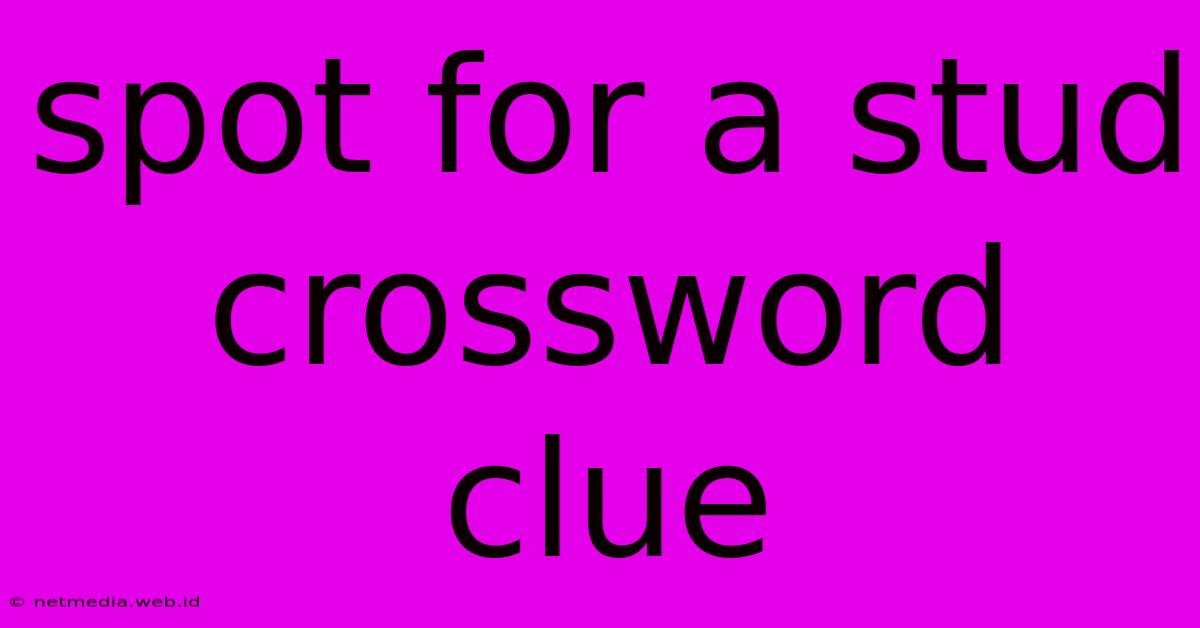 spot for a stud crossword clue

© netmedia.web.id